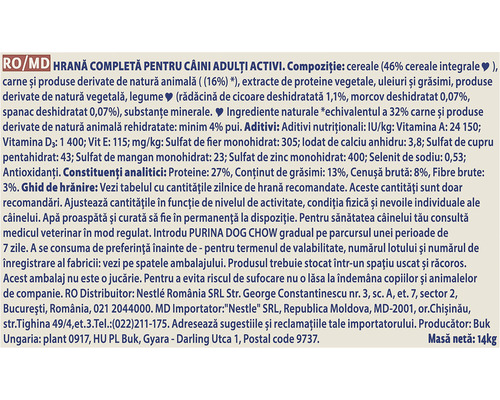 RO/MD HRANĂ COMPLETĂ PENTRU CÂINI ADULȚI ACTIVI. Compoziție: cereale (46% cereale integrale ♥ ), carne și produse derivate de natură animală ( (16%) *), extracte de proteine vegetale, uleiuri și grăsimi, produse derivate de natură vegetală, legume ♥ (rădăcină de cicoare deshidratată 1,1%, morcov deshidratat 0,07%, spanac deshidratat 0,07%), substanțe minerale. ♥ Ingrediente naturale *echivalentul a 32% carne și produse derivate de natură animală rehidratate: minim 4% pui. Aditivi: Aditivi nutriționali: IU/kg: Vitamina A: 24 150; Vitamina $D_3$: 1 400; Vit E: 115; mg/kg: Sulfat de fier monohidrat: 305; Iodat de calciu anhidru: 3,8; Sulfat de cupru pentahidrat: 43; Sulfat de mangan monohidrat: 23; Sulfat de zinc monohidrat: 400; Selenit de sodiu: 0,53; Antioxidanți. Constituenți analitici: Proteine: 27%, Conținut de grăsimi: 13%, Cenușă brută: 8%, Fibre brute: 3%. Ghid de hrănire: Vezi tabelul cu cantitățile zilnice de hrană recomandate. Aceste cantități sunt doar recomandări. Ajustează cantitățile în funcție de nivelul de activitate, condiția fizică și nevoile individuale ale câinelui. Apă proaspătă și curată să fie în permanență la dispoziție. Pentru sănătatea câinelui tău consultă medicul veterinar în mod regulat. Introdu PURINA DOG CHOW gradual pe parcursul unei perioade de 7 zile. A se consuma de preferință înainte de - pentru termenul de valabilitate, numărul lotului și numărul de înregistrare al fabricii: vezi pe spatele ambalajului. Produsul trebuie stocat într-un spațiu uscat și răcoros. Acest ambalaj nu este o jucărie. Pentru a evita riscul de sufocare nu o lăsa la îndemâna copiilor și animalelor de companie. RO Distribuitor: Nestlé România SRL Str. George Constantinescu nr. 3, sc. A, et. 7, sector 2, București, România, 021 2044000. MD Importator:"Nestle" SRL, Republica Moldova, MD-2001, or.Chișinău, str.Tighina 49/4,et.3.Tel.:(022)211-175. Adresează sugestiile și reclamațiile tale importatorului. Producător: Buk Ungaria: plant 0917, HU PL Buk, Gyara - Darling Utca 1, Postal code 9737. Masă netă: 14kg